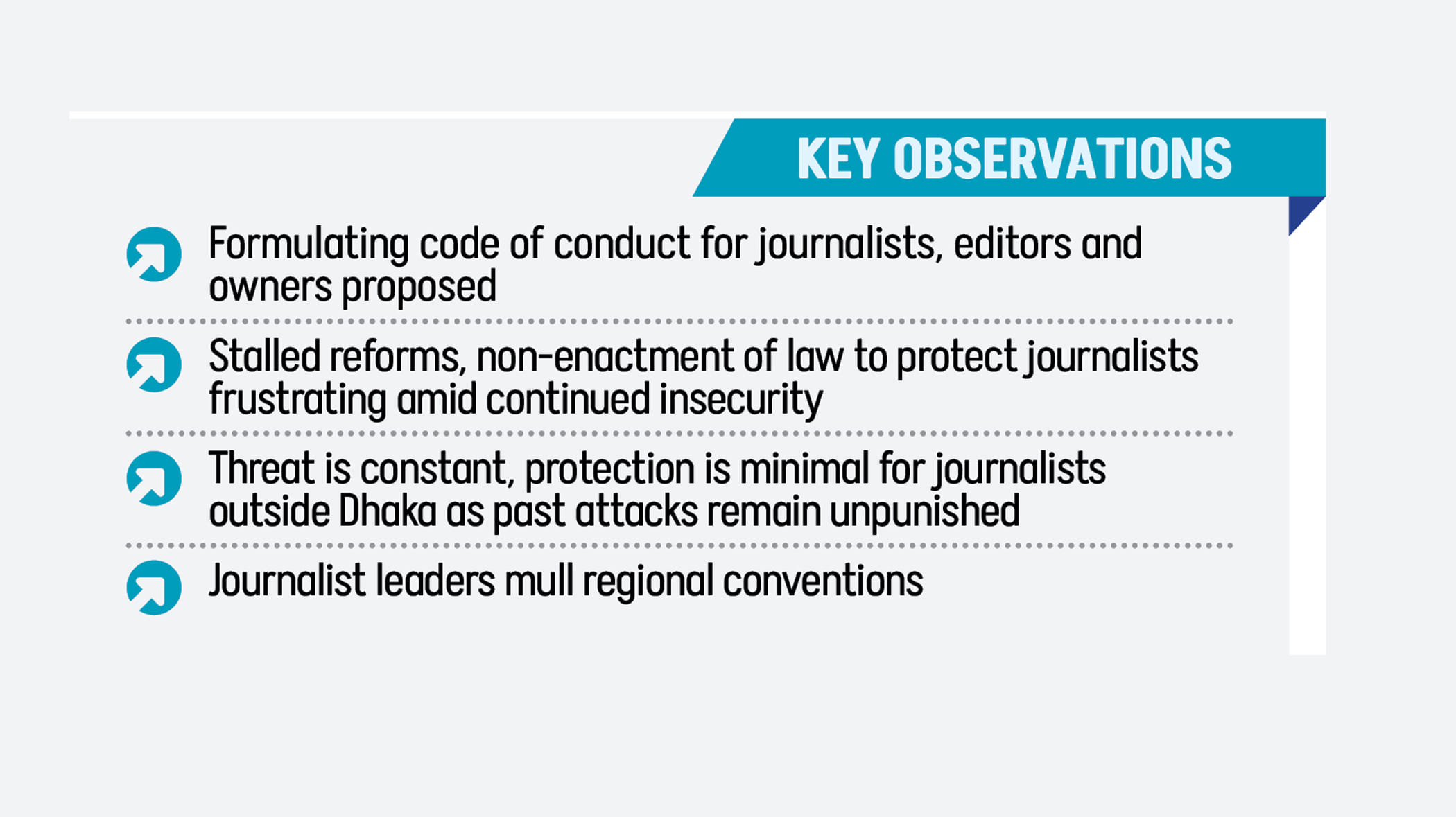 KEY OBSERVATIONS

Formulating code of conduct for journalists, editors and owners proposed

Stalled reforms, non-enactment of law to protect journalists frustrating amid continued insecurity

Threat is constant, protection is minimal for journalists outside Dhaka as past attacks remain unpunished

Journalist leaders mull regional conventions